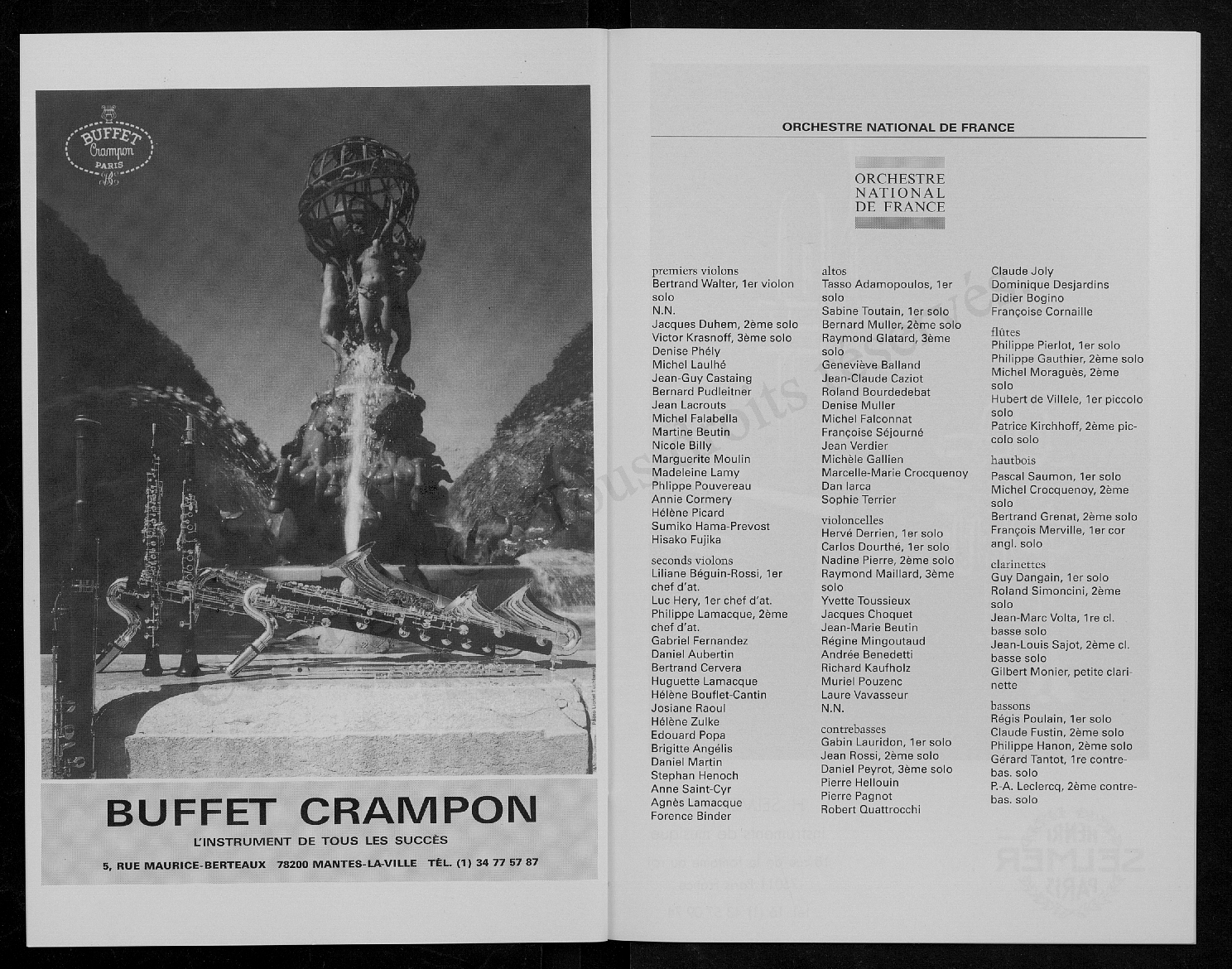 BUFFET Crampon PARIS

BUFFET CRAMPON

L'INSTRUMENT DE TOUS LES SUCCÈS

5, RUE MAURICE-BERTEAUX 78200 MANTES-LA-VILLE TÉL. (1) 34 77 57 87

ORCHESTRE NATIONAL DE FRANCE

ORCHESTRE NATIONAL DE FRANCE

premiers violons
Bertrand Walter, 1er violon solo
N.N.
Jacques Duhem, 2ème solo
Victor Krasnoff, 3ème solo
Denise Phély
Michel Laulhé
Jean-Guy Castaing
Bernard Pudleitner
Jean Lacrouts
Michel Falabella
Martine Beutin
Nicole Billy
Marguerite Moulin
Madeleine Lamy
Phlippe Pouvereau
Annie Cormery
Hélène Picard
Sumiko Hama-Prevost
Hisako Fujika

seconds violons
Liliane Béguin-Rossi, 1er chef d'at.
Luc Hery, 1er chef d'at.
Philippe Lamacque, 2ème chef d'at.
Gabriel Fernandez
Daniel Aubertin
Bertrand Cervera
Huguette Lamacque
Hélène Bouflet-Cantin
Josiane Raoul
Hélène Zulke
Edouard Popa
Brigitte Angélis
Daniel Martin
Stephan Henoch
Anne Saint-Cyr
Agnès Lamacque
Forence Binder

altos
Tasso Adamopoulos, 1er solo
Sabine Toutain, 1er solo
Bernard Muller, 2ème solo
Raymond Glatard, 3ème solo
Geneviève Balland
Jean-Claude Caziot
Roland Bourdedebat
Denise Muller
Michel Falconnat
Françoise Séjourné
Jean Verdier
Michèle Gallien
Marcelle-Marie Crocquenoy
Dan Iarca
Sophie Terrier

violoncelles
Hervé Derrien, 1er solo
Carlos Dourthé, 1er solo
Nadine Pierre, 2ème solo
Raymond Maillard, 3ème solo
Yvette Toussieux
Jacques Choquet
Jean-Marie Beutin
Régine Mingoutaud
Andrée Benedetti
Richard Kaufholz
Muriel Pouzenc
Laure Vavasseur
N.N.

contrebasses
Gabin Lauridon, 1er solo
Jean Rossi, 2ème solo
Daniel Peyrot, 3ème solo
Pierre Hellouin
Pierre Pagnot
Robert Quattrocchi

Claude Joly
Dominique Desjardins
Didier Bogino
Françoise Cornaille

flûtes
Philippe Pierlot, 1er solo
Philippe Gauthier, 2ème solo
Michel Moraguès, 2ème solo
Hubert de Villele, 1er piccolo solo
Patrice Kirchhoff, 2ème piccolo solo

hautbois
Pascal Saumon, 1er solo
Michel Crocquenoy, 2ème solo
Bertrand Grenat, 2ème solo
François Merville, 1er cor angl. solo

clarinettes
Guy Dangain, 1er solo
Roland Simoncini, 2ème solo
Jean-Marc Volta, 1re cl. basse solo
Jean-Louis Sajot, 2ème cl. basse solo
Gilbert Monier, petite clarinette

bassons
Régis Poulain, 1er solo
Claude Fustin, 2ème solo
Philippe Hanon, 2ème solo
Gérard Tantot, 1re contrebas. solo
P.-A. Leclercq, 2ème contrebas. solo